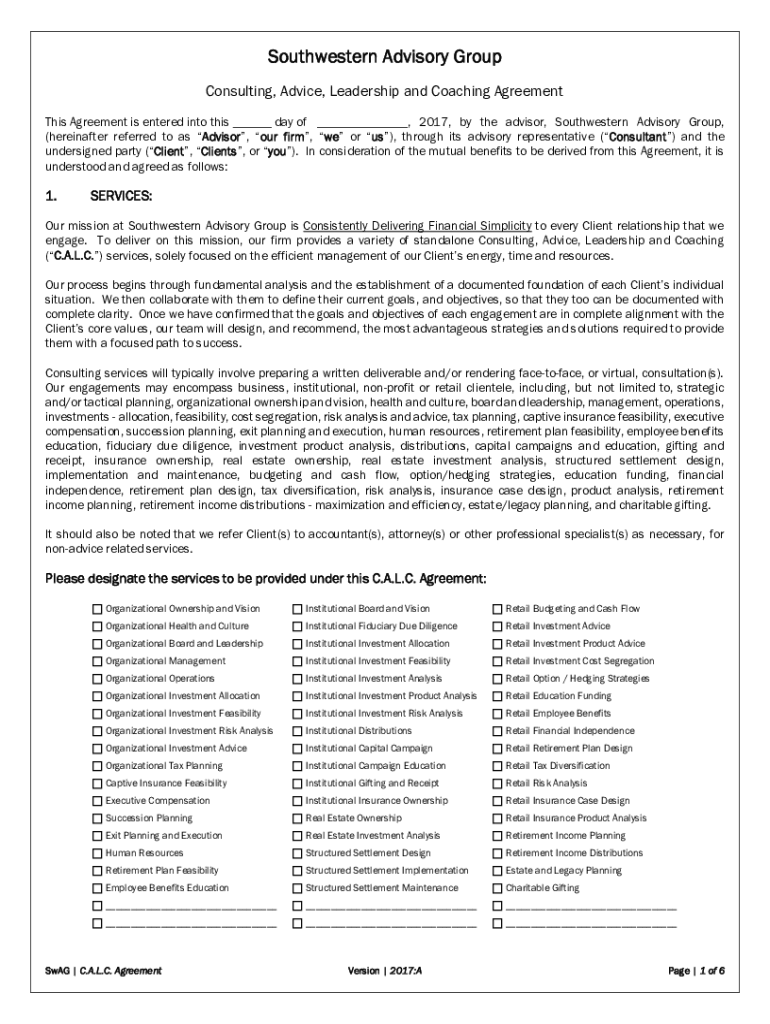 Southwestern Advisory Group

Consulting, Advice, Leadership and Coaching Agreement

This Agreement is entered into this ______ day of ______________, 2017, by the advisor, Southwestern Advisory Group, (hereinafter referred to as "Advisor", "our firm", "we" or "us"), through its advisory representative ("Consultant") and the undersigned party ("Client", "Clients", or "you"). In consideration of the mutual benefits to be derived from this Agreement, it is understood and agreed as follows:

1. SERVICES:

Our mission at Southwestern Advisory Group is Consistently Delivering Financial Simplicity to every Client relationship that we engage. To deliver on this mission, our firm provides a variety of standalone Consulting, Advice, Leadership and Coaching ("C.A.L.C.") services, solely focused on the efficient management of our Client's energy, time and resources.

Our process begins through fundamental analysis and the establishment of a documented foundation of each Client's individual situation. We then collaborate with them to define their current goals, and objectives, so that they too can be documented with complete clarity. Once we have confirmed that the goals and objectives of each engagement are in complete alignment with the Client's core values, our team will design, and recommend, the most advantageous strategies and solutions required to provide them with a focused path to success.

Consulting services will typically involve preparing a written deliverable and/or rendering face-to-face, or virtual, consultation(s). Our engagements may encompass business, institutional, non-profit or retail clientele, including, but not limited to, strategic and/or tactical planning, organizational ownership and vision, health and culture, board and leadership, management, operations, investments - allocation, feasibility, cost segregation, risk analysis and advice, tax planning, captive insurance feasibility, executive compensation, succession planning, exit planning and execution, human resources, retirement plan feasibility, employee benefits education, fiduciary due diligence, investment product analysis, distributions, capital campaigns and education, gifting and receipt, insurance ownership, real estate ownership, real estate investment analysis, structured settlement design, implementation and maintenance, budgeting and cash flow, option/hedging strategies, education funding, financial independence, retirement plan design, tax diversification, risk analysis, insurance case design, product analysis, retirement income planning, retirement income distributions - maximization and efficiency, estate/legacy planning, and charitable gifting.

It should also be noted that we refer Client(s) to accountant(s), attorney(s) or other professional specialist(s) as necessary, for non-advice related services.

Please designate the services to be provided under this C.A.L.C. Agreement:

☐ Organizational Ownership and Vision
☐ Organizational Health and Culture
☐ Organizational Board and Leadership
☐ Organizational Management
☐ Organizational Operations
☐ Organizational Investment Allocation
☐ Organizational Investment Feasibility
☐ Organizational Investment Risk Analysis
☐ Organizational Investment Advice
☐ Organizational Tax Planning
☐ Captive Insurance Feasibility
☐ Executive Compensation
☐ Succession Planning
☐ Exit Planning and Execution
☐ Human Resources
☐ Retirement Plan Feasibility
☐ Employee Benefits Education
☐ ________________________
☐ ________________________

☐ Institutional Board and Vision
☐ Institutional Fiduciary Due Diligence
☐ Institutional Investment Allocation
☐ Institutional Investment Feasibility
☐ Institutional Investment Analysis
☐ Institutional Investment Product Analysis
☐ Institutional Investment Risk Analysis
☐ Institutional Distributions
☐ Institutional Capital Campaign
☐ Institutional Campaign Education
☐ Institutional Gifting and Receipt
☐ Institutional Insurance Ownership
☐ Real Estate Ownership
☐ Real Estate Investment Analysis
☐ Structured Settlement Design
☐ Structured Settlement Implementation
☐ Structured Settlement Maintenance
☐ ________________________
☐ ________________________

☐ Retail Budgeting and Cash Flow
☐ Retail Investment Advice
☐ Retail Investment Product Advice
☐ Retail Investment Cost Segregation
☐ Retail Option / Hedging Strategies
☐ Retail Education Funding
☐ Retail Employee Benefits
☐ Retail Financial Independence
☐ Retail Retirement Plan Design
☐ Retail Tax Diversification
☐ Retail Risk Analysis
☐ Retail Insurance Case Design
☐ Retail Insurance Product Analysis
☐ Retirement Income Planning
☐ Retirement Income Distributions
☐ Estate and Legacy Planning
☐ Charitable Gifting
☐ ________________________
☐ ________________________

SwAG | C.A.L.C. Agreement    Version | 2017:A    Page | 1 of 6